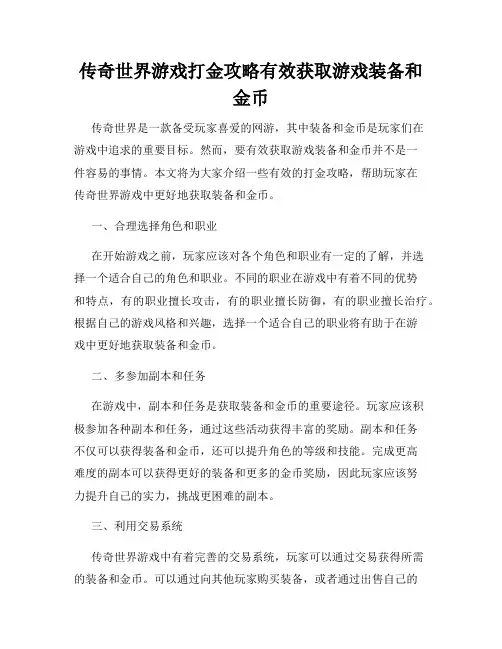 传奇世界游戏打金攻略有效获取游戏装备和金币

传奇世界是一款备受玩家喜爱的网游，其中装备和金币是玩家们在游戏中追求的重要目标。然而，要有效获取游戏装备和金币并不是一件容易的事情。本文将为大家介绍一些有效的打金攻略，帮助玩家在传奇世界游戏中更好地获取装备和金币。

一、合理选择角色和职业

在开始游戏之前，玩家应该对各个角色和职业有一定的了解，并选择一个适合自己的角色和职业。不同的职业在游戏中有着不同的优势和特点，有的职业擅长攻击，有的职业擅长防御，有的职业擅长治疗。根据自己的游戏风格和兴趣，选择一个适合自己的职业将有助于在游戏中更好地获取装备和金币。

二、多参加副本和任务

在游戏中，副本和任务是获取装备和金币的重要途径。玩家应该积极参加各种副本和任务，通过这些活动获得丰富的奖励。副本和任务不仅可以获得装备和金币，还可以提升角色的等级和技能。完成更高难度的副本可以获得更好的装备和更多的金币奖励，因此玩家应该努力提升自己的实力，挑战更困难的副本。

三、利用交易系统

传奇世界游戏中有着完善的交易系统，玩家可以通过交易获得所需的装备和金币。可以通过向其他玩家购买装备，或者通过出售自己的